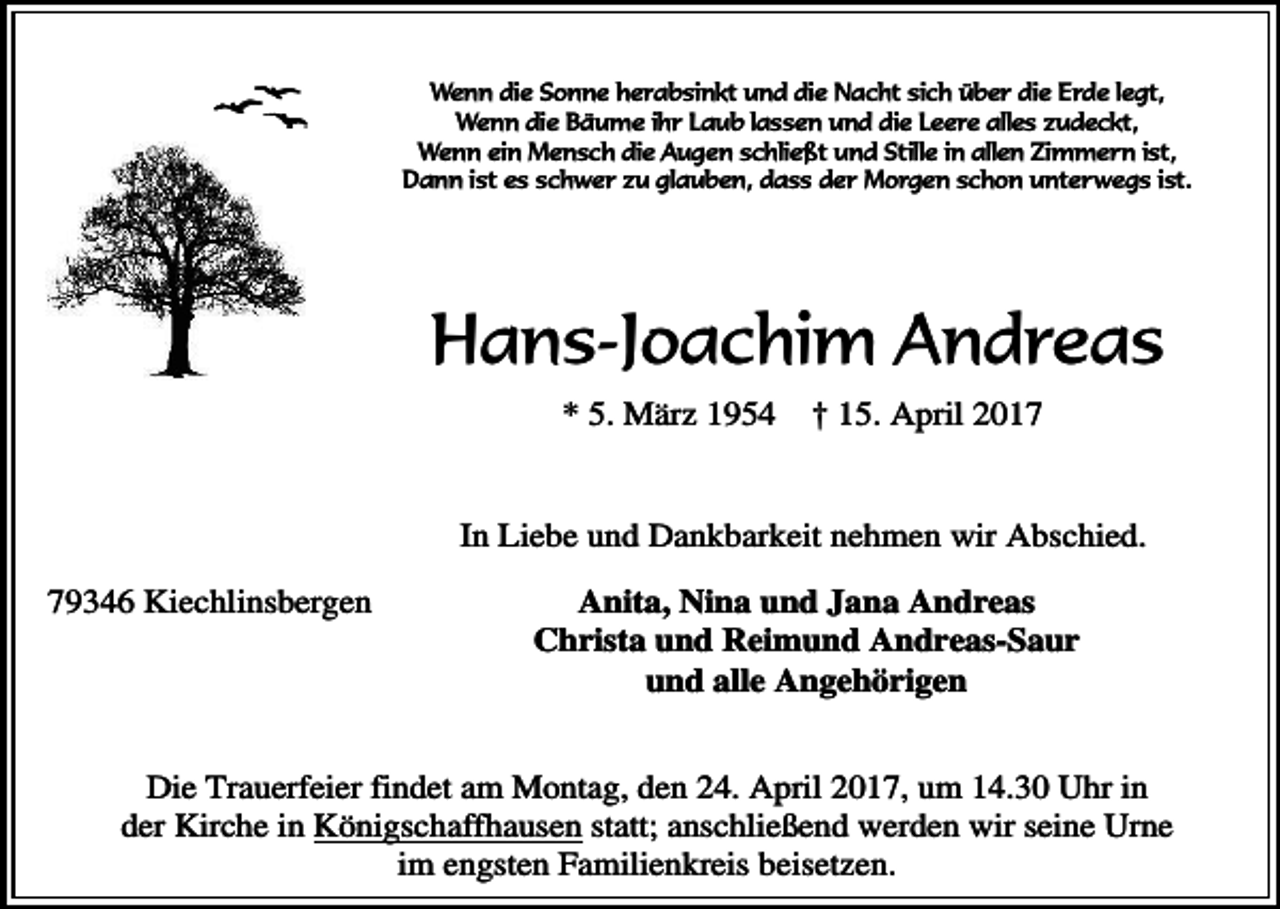 Wenn die Sonne herabsinkt und die Nacht sich über die Erde legt,
Wenn die Bäume ihr Laub lassen und die Leere alles zudeckt,
Wenn ein Mensch die Augen schließt und Stille in allen Zimmern ist,
Dann ist es schwer zu glauben, dass der Morgen schon unterwegs ist.

Hans-Joachim Andreas

* 5. März 1954 † 15. April 2017

In Liebe und Dankbarkeit nehmen wir Abschied.

79346 Kiechlinsbergen

Anita, Nina und Jana Andreas
Christa und Reimund Andreas-Saur
und alle Angehörigen

Die Trauerfeier findet am Montag, den 24. April 2017, um 14.30 Uhr in der Kirche in Königschaffhausen statt; anschließend werden wir seine Urne im engsten Familienkreis beisetzen.